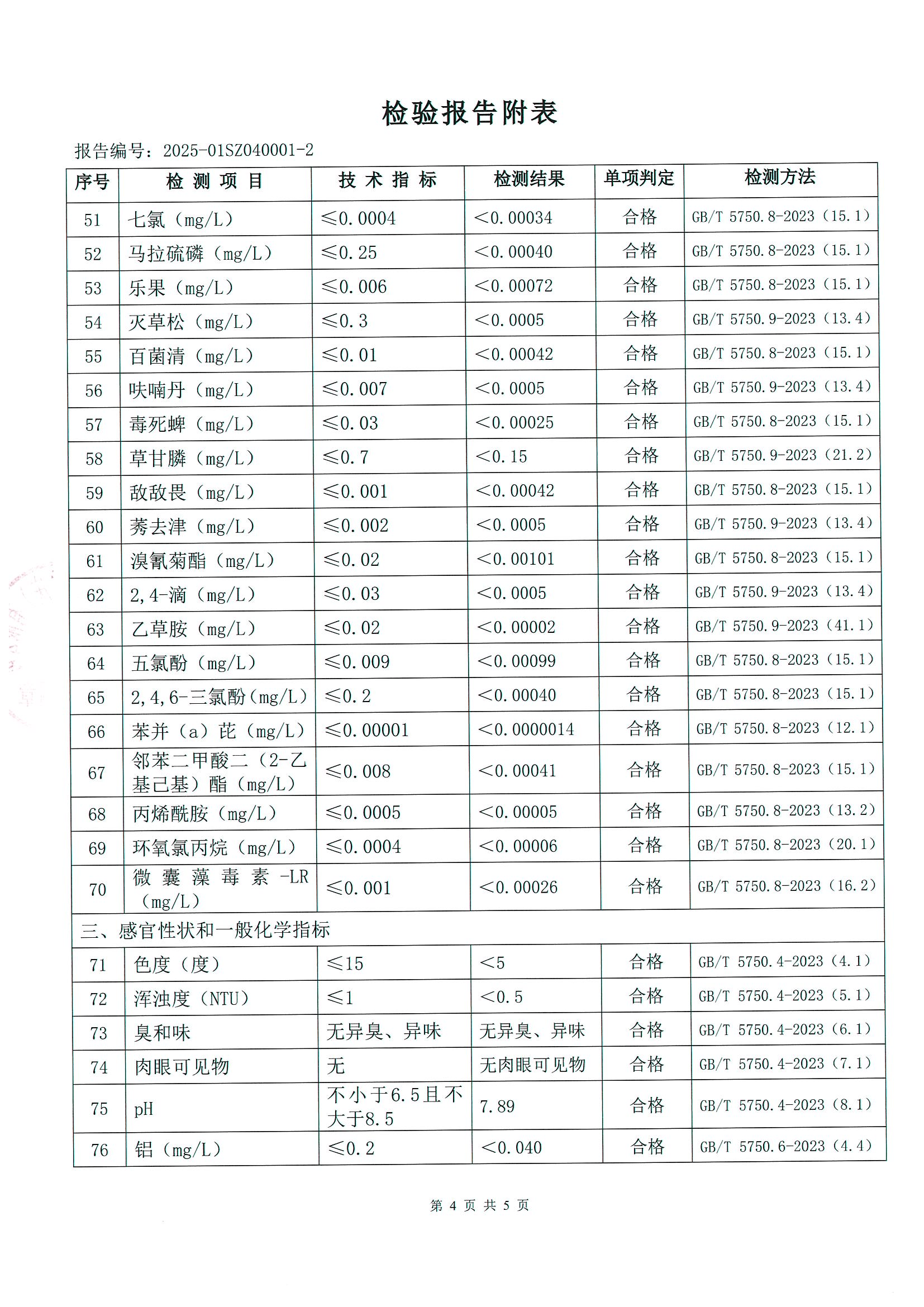 检验报告附表

报告编号：2025-01SZ040001-2

| 序号 | 检 测 项 目 | 技 术 指 标 | 检测结果 | 单项判定 | 检测方法 |
|---|---|---|---|---|---|
| 51 | 七氯（mg/L） | ≤0.0004 | <0.00034 | 合格 | GB/T 5750.8-2023（15.1） |
| 52 | 马拉硫磷（mg/L） | ≤0.25 | <0.00040 | 合格 | GB/T 5750.8-2023（15.1） |
| 53 | 乐果（mg/L） | ≤0.006 | <0.00072 | 合格 | GB/T 5750.8-2023（15.1） |
| 54 | 灭草松（mg/L） | ≤0.3 | <0.0005 | 合格 | GB/T 5750.9-2023（13.4） |
| 55 | 百菌清（mg/L） | ≤0.01 | <0.00042 | 合格 | GB/T 5750.8-2023（15.1） |
| 56 | 呋喃丹（mg/L） | ≤0.007 | <0.0005 | 合格 | GB/T 5750.9-2023（13.4） |
| 57 | 毒死蜱（mg/L） | ≤0.03 | <0.00025 | 合格 | GB/T 5750.8-2023（15.1） |
| 58 | 草甘膦（mg/L） | ≤0.7 | <0.15 | 合格 | GB/T 5750.9-2023（21.2） |
| 59 | 敌敌畏（mg/L） | ≤0.001 | <0.00042 | 合格 | GB/T 5750.8-2023（15.1） |
| 60 | 莠去津（mg/L） | ≤0.002 | <0.0005 | 合格 | GB/T 5750.9-2023（13.4） |
| 61 | 溴氰菊酯（mg/L） | ≤0.02 | <0.00101 | 合格 | GB/T 5750.8-2023（15.1） |
| 62 | 2,4-滴（mg/L） | ≤0.03 | <0.0005 | 合格 | GB/T 5750.9-2023（13.4） |
| 63 | 乙草胺（mg/L） | ≤0.02 | <0.00002 | 合格 | GB/T 5750.9-2023（41.1） |
| 64 | 五氯酚（mg/L） | ≤0.009 | <0.00099 | 合格 | GB/T 5750.8-2023（15.1） |
| 65 | 2,4,6-三氯酚（mg/L） | ≤0.2 | <0.00040 | 合格 | GB/T 5750.8-2023（15.1） |
| 66 | 苯并（a）芘（mg/L） | ≤0.00001 | <0.0000014 | 合格 | GB/T 5750.8-2023（12.1） |
| 67 | 邻苯二甲酸二（2-乙基己基）酯（mg/L） | ≤0.008 | <0.00041 | 合格 | GB/T 5750.8-2023（15.1） |
| 68 | 丙烯酰胺（mg/L） | ≤0.0005 | <0.00005 | 合格 | GB/T 5750.8-2023（13.2） |
| 69 | 环氧氯丙烷（mg/L） | ≤0.0004 | <0.00006 | 合格 | GB/T 5750.8-2023（20.1） |
| 70 | 微囊藻毒素-LR（mg/L） | ≤0.001 | <0.00026 | 合格 | GB/T 5750.8-2023（16.2） |
| 三、感官性状和一般化学指标 | | | | | |
| 71 | 色度（度） | ≤15 | <5 | 合格 | GB/T 5750.4-2023（4.1） |
| 72 | 浑浊度（NTU） | ≤1 | <0.5 | 合格 | GB/T 5750.4-2023（5.1） |
| 73 | 臭和味 | 无异臭、异味 | 无异臭、异味 | 合格 | GB/T 5750.4-2023（6.1） |
| 74 | 肉眼可见物 | 无 | 无肉眼可见物 | 合格 | GB/T 5750.4-2023（7.1） |
| 75 | pH | 不小于6.5且不大于8.5 | 7.89 | 合格 | GB/T 5750.4-2023（8.1） |
| 76 | 铝（mg/L） | ≤0.2 | <0.040 | 合格 | GB/T 5750.6-2023（4.4） |

第 4 页 共 5 页